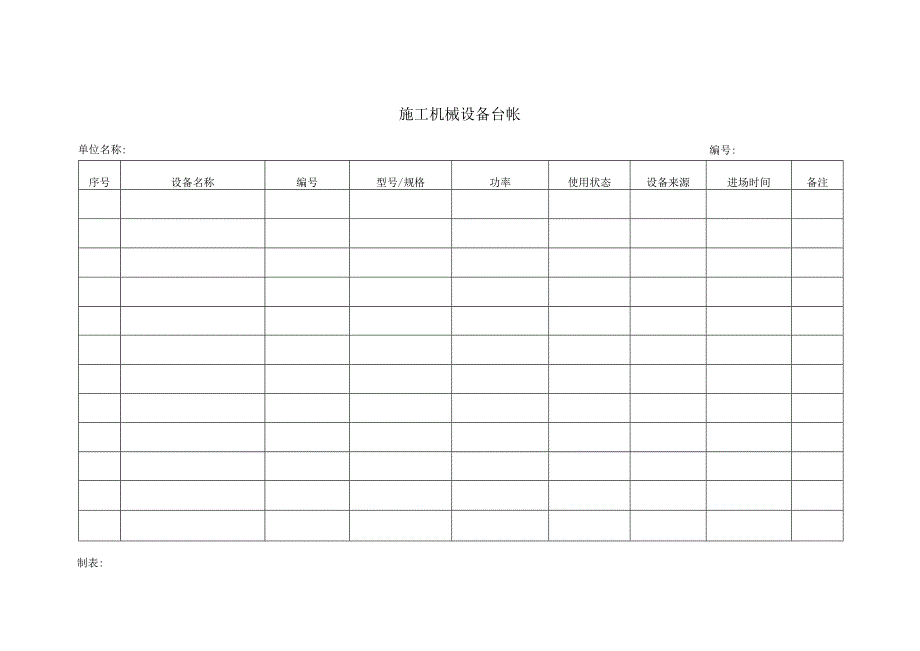 施工机械设备台帐

单位名称: 编号:

| 序号 | 设备名称 | 编号 | 型号/规格 | 功率 | 使用状态 | 设备来源 | 进场时间 | 备注 |
|---|---|---|---|---|---|---|---|---|
| | | | | | | | | |
| | | | | | | | | |
| | | | | | | | | |
| | | | | | | | | |
| | | | | | | | | |
| | | | | | | | | |
| | | | | | | | | |
| | | | | | | | | |
| | | | | | | | | |
| | | | | | | | | |
| | | | | | | | | |
| | | | | | | | | |

制表: